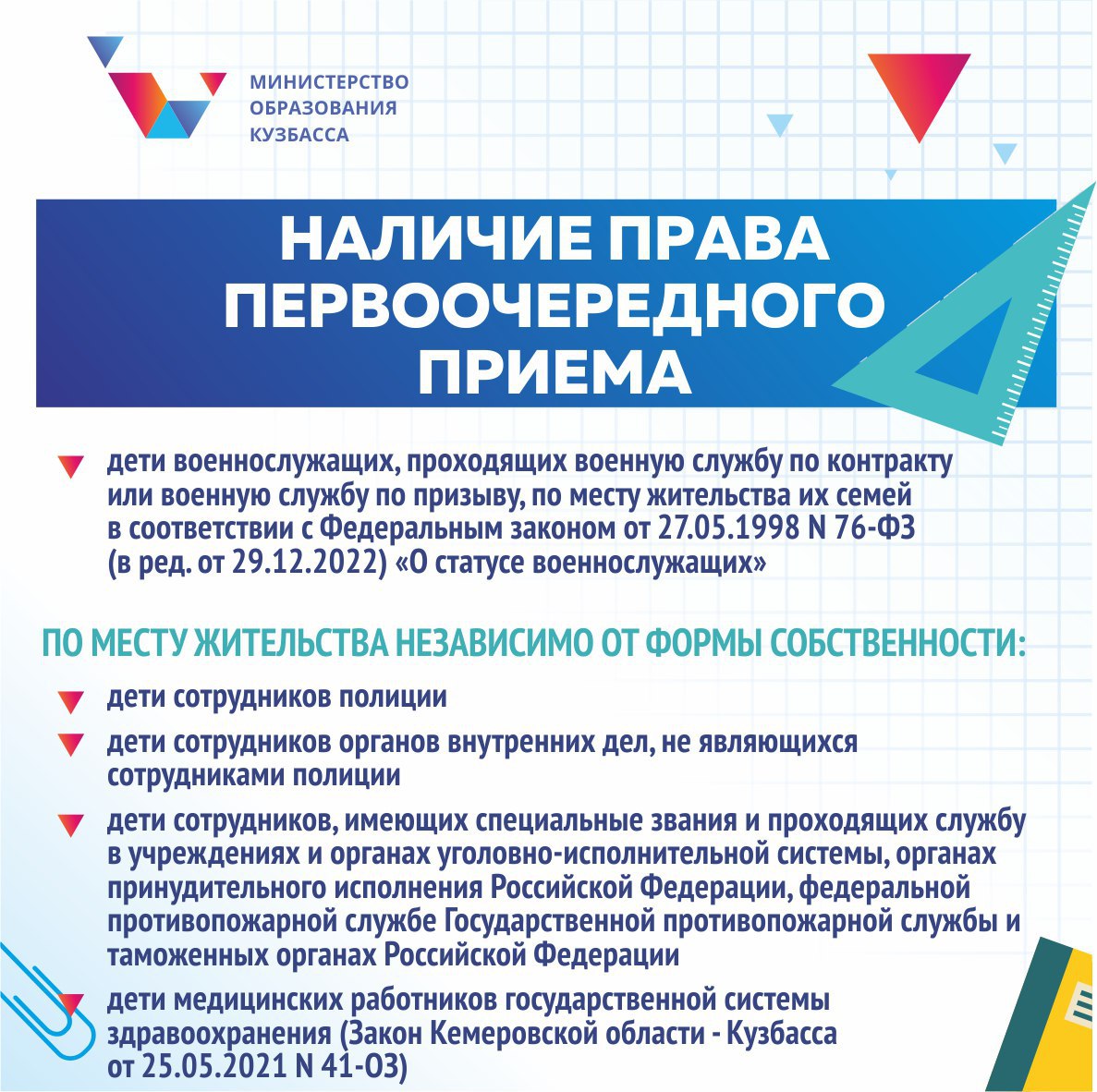 МИНИСТЕРСТВО
ОБРАЗОВАНИЯ
КУЗБАССА

НАЛИЧИЕ ПРАВА ПЕРВООЧЕРЕДНОГО ПРИЕМА

дети военнослужащих, проходящих военную службу по контракту или военную службу по призыву, по месту жительства их семей в соответствии с Федеральным законом от 27.05.1998 N 76-ФЗ (в ред. от 29.12.2022) «О статусе военнослужащих»

ПО МЕСТУ ЖИТЕЛЬСТВА НЕЗАВИСИМО ОТ ФОРМЫ СОБСТВЕННОСТИ:

дети сотрудников полиции

дети сотрудников органов внутренних дел, не являющихся сотрудниками полиции

дети сотрудников, имеющих специальные звания и проходящих службу в учреждениях и органах уголовно-исполнительной системы, органах принудительного исполнения Российской Федерации, федеральной противопожарной службе Государственной противопожарной службы и таможенных органах Российской Федерации

дети медицинских работников государственной системы здравоохранения (Закон Кемеровской области - Кузбасса от 25.05.2021 N 41-ОЗ)